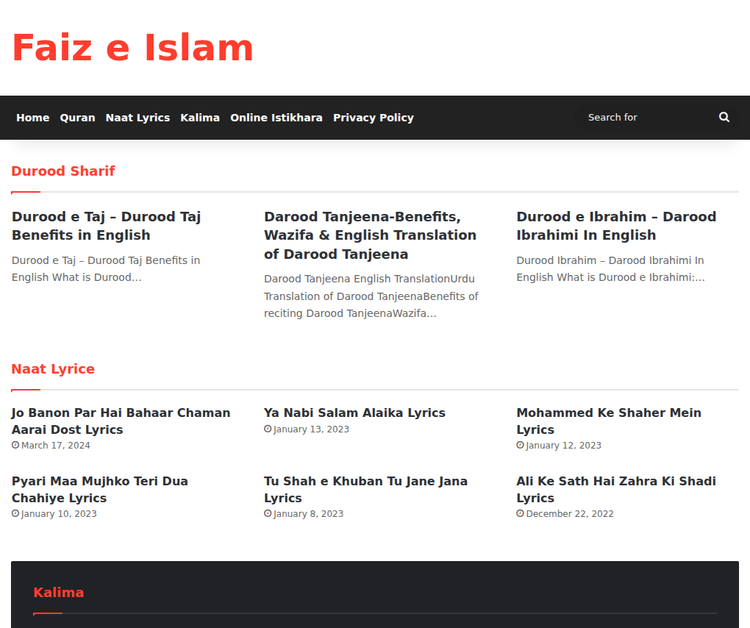 Faiz e Islam

Home Quran Naat Lyrics Kalima Online Istikhara Privacy Policy

Search for

Durood Sharif

Durood e Taj – Durood Taj Benefits in English

Durood e Taj – Durood Taj Benefits in English What is Durood…

Darood Tanjeena-Benefits, Wazifa & English Translation of Darood Tanjeena

Darood Tanjeena English TranslationUrdu Translation of Darood TanjeenaBenefits of reciting Darood TanjeenaWazifa…

Durood e Ibrahim – Darood Ibrahimi In English

Durood Ibrahim – Darood Ibrahimi In English What is Durood e Ibrahimi:…

Naat Lyrice

Jo Banon Par Hai Bahaar Chaman Aarai Dost Lyrics
March 17, 2024

Ya Nabi Salam Alaika Lyrics
January 13, 2023

Mohammed Ke Shaher Mein Lyrics
January 12, 2023

Pyari Maa Mujhko Teri Dua Chahiye Lyrics
January 10, 2023

Tu Shah e Khuban Tu Jane Jana Lyrics
January 8, 2023

Ali Ke Sath Hai Zahra Ki Shadi Lyrics
December 22, 2022

Kalima